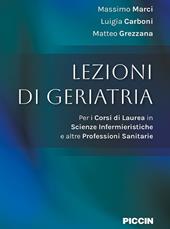 Massimo Marci
Luigia Carboni
Matteo Grezzana

LEZIONI
DI GERIATRIA

Per i Corsi di Laurea in
Scienze Infermieristiche
e altre Professioni Sanitarie

PICCIN